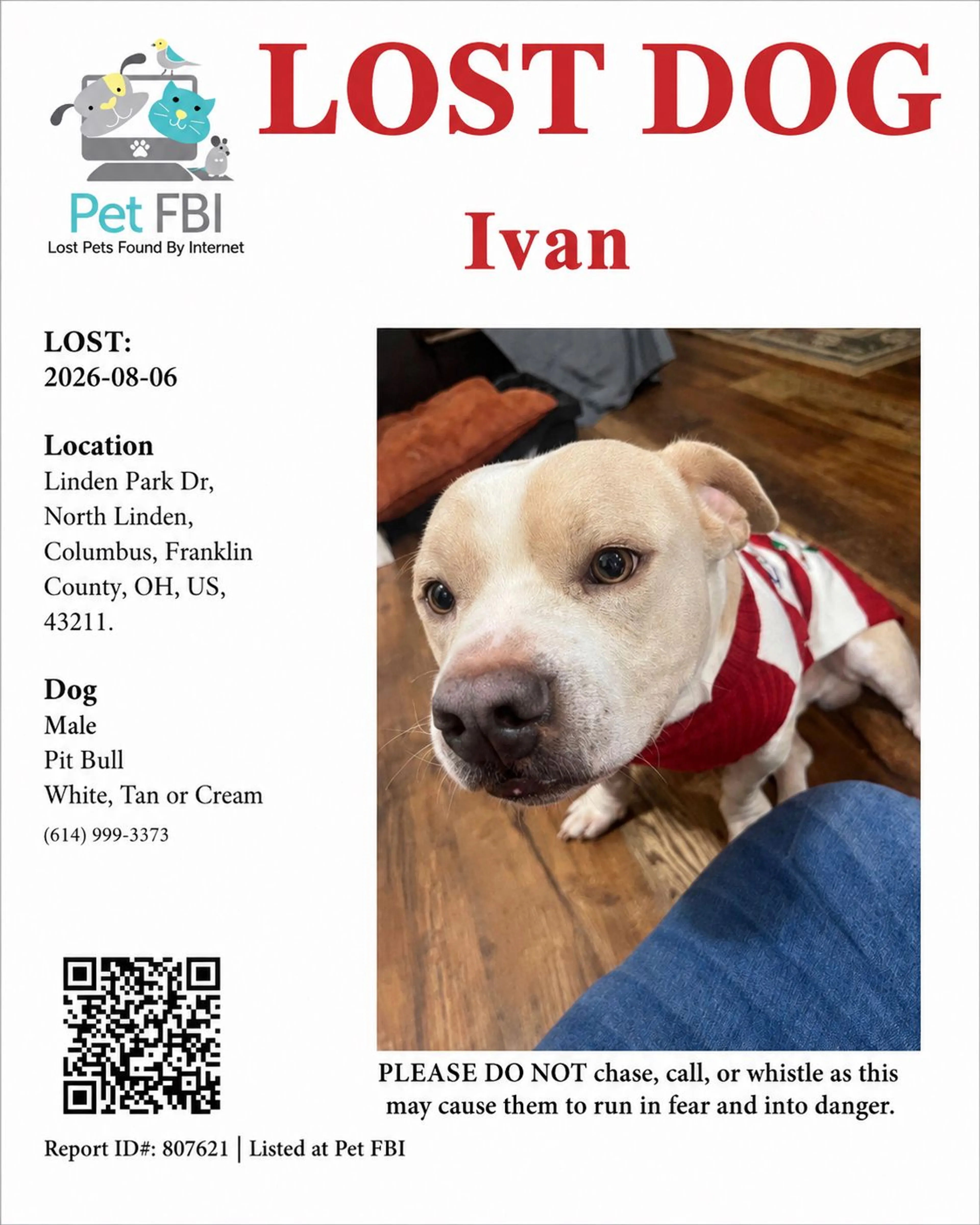 Pet FBI
Lost Pets Found By Internet

LOST DOG

Ivan

LOST:
2026-08-06

Location
Linden Park Dr, North Linden, Columbus, Franklin County, OH, US, 43211.

Dog
Male
Pit Bull
White, Tan or Cream
(614) 999-3373

PLEASE DO NOT chase, call, or whistle as this may cause them to run in fear and into danger.

Report ID#: 807621 | Listed at Pet FBI